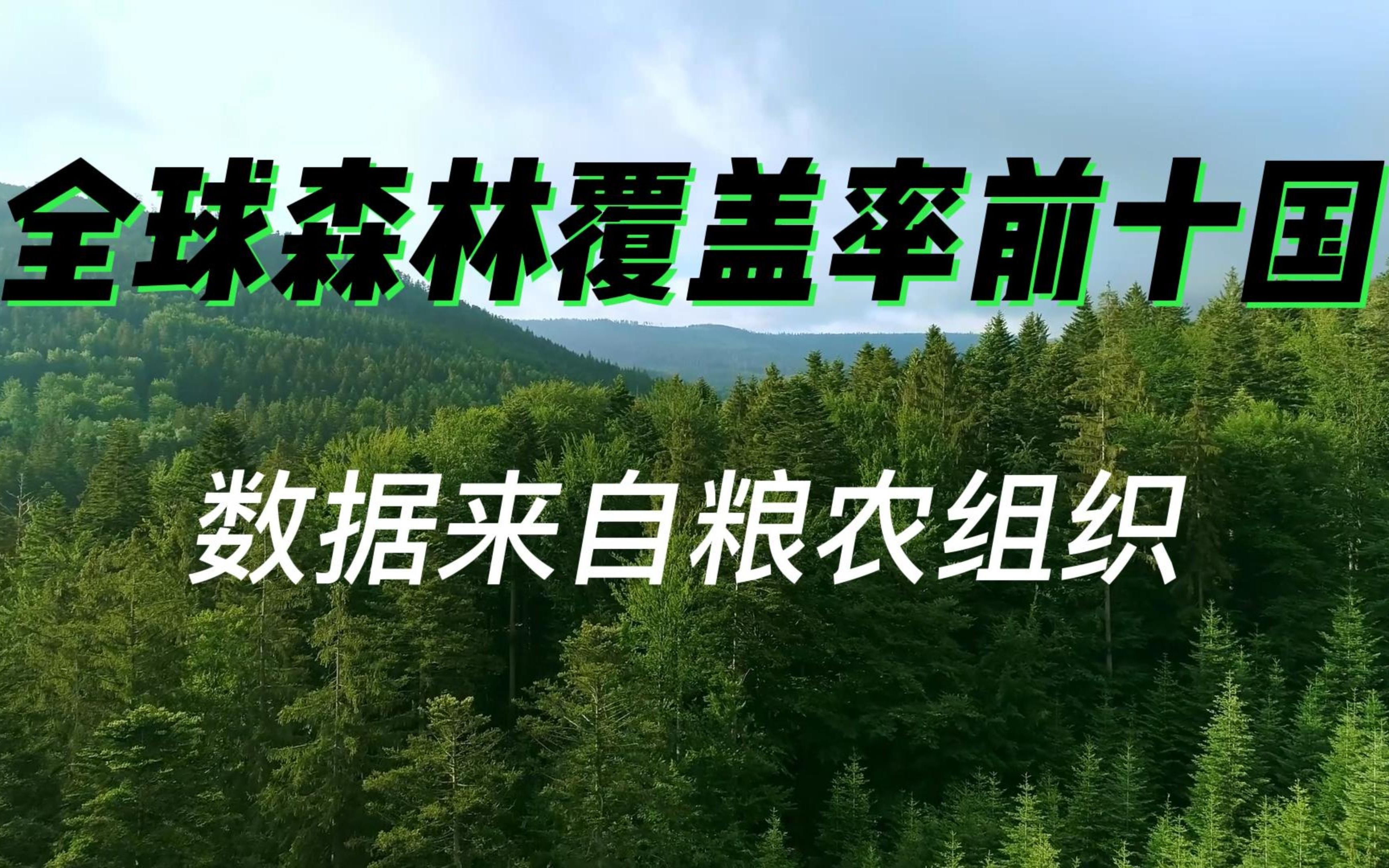 全球森林覆盖率前十国

数据来自粮农组织